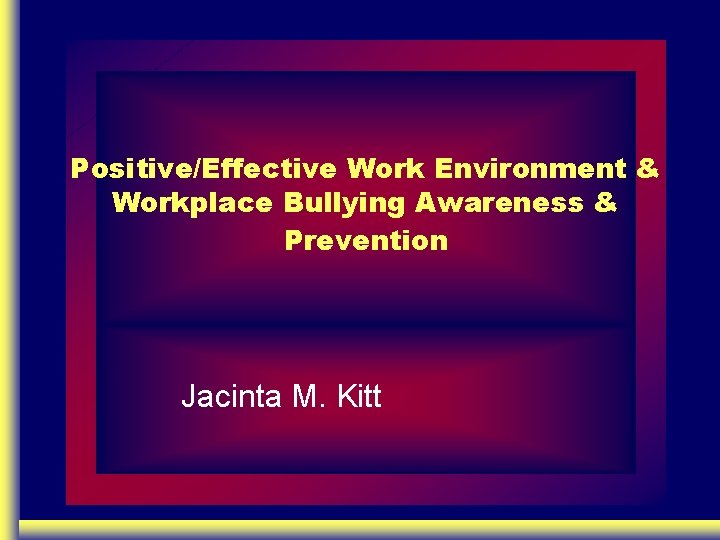 Positive/Effective Work Environment & Workplace Bullying Awareness & Prevention

Jacinta M. Kitt